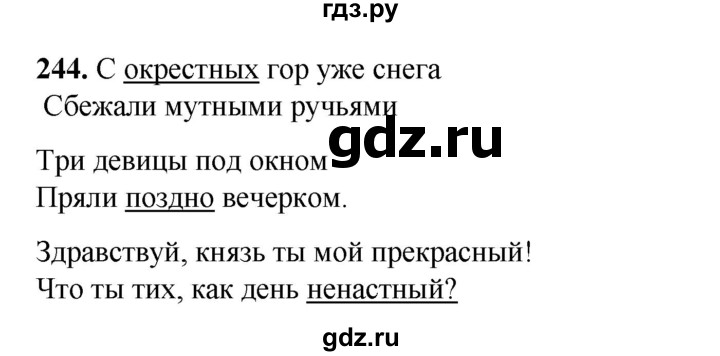 гдз.ру

244. С окрестных гор уже снега
Сбежали мутными ручьями

gdz.ru

Три девицы под окном
Пряли поздно вечерком.

Здравствуй, князь ты мой прекрасный!
Что ты тих, как день ненастный?

gdz.ru